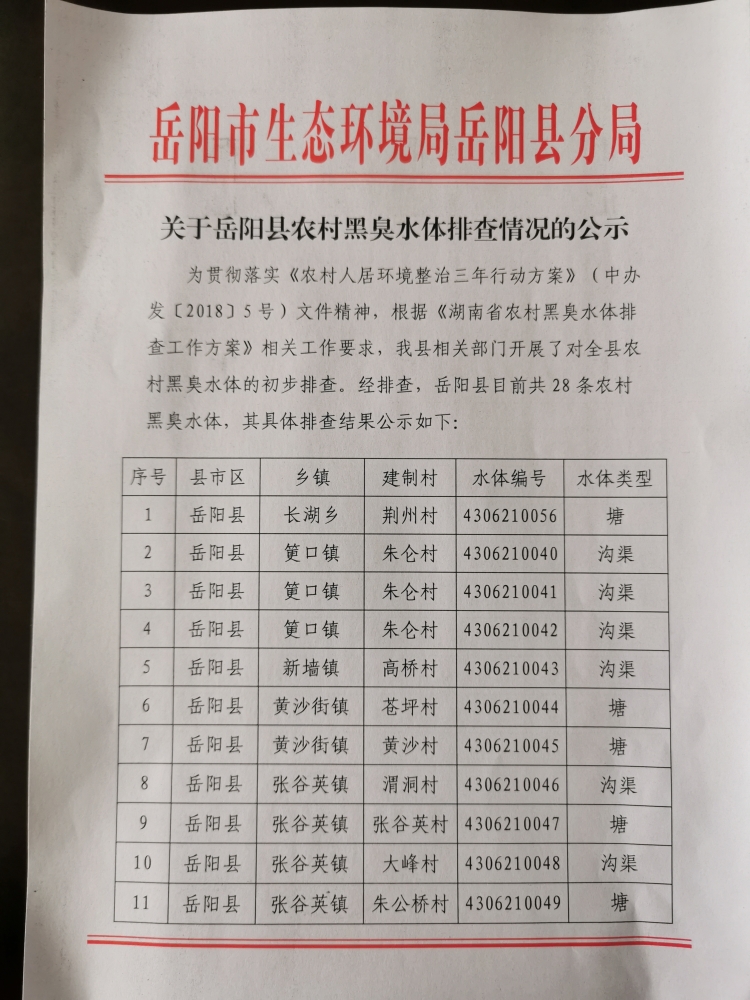 岳阳市生态环境局岳阳县分局

关于岳阳县农村黑臭水体排查情况的公示

为贯彻落实《农村人居环境整治三年行动方案》（中办发〔2018〕5号）文件精神，根据《湖南省农村黑臭水体排查工作方案》相关工作要求，我县相关部门开展了对全县农村黑臭水体的初步排查。经排查，岳阳县目前共28条农村黑臭水体，其具体排查结果公示如下：

| 序号 | 县市区 | 乡镇 | 建制村 | 水体编号 | 水体类型 |
|---|---|---|---|---|---|
| 1 | 岳阳县 | 长湖乡 | 荆州村 | 4306210056 | 塘 |
| 2 | 岳阳县 | 筻口镇 | 朱仑村 | 4306210040 | 沟渠 |
| 3 | 岳阳县 | 筻口镇 | 朱仑村 | 4306210041 | 沟渠 |
| 4 | 岳阳县 | 筻口镇 | 朱仑村 | 4306210042 | 沟渠 |
| 5 | 岳阳县 | 新墙镇 | 高桥村 | 4306210043 | 沟渠 |
| 6 | 岳阳县 | 黄沙街镇 | 苍坪村 | 4306210044 | 塘 |
| 7 | 岳阳县 | 黄沙街镇 | 黄沙村 | 4306210045 | 塘 |
| 8 | 岳阳县 | 张谷英镇 | 渭洞村 | 4306210046 | 沟渠 |
| 9 | 岳阳县 | 张谷英镇 | 张谷英村 | 4306210047 | 塘 |
| 10 | 岳阳县 | 张谷英镇 | 大峰村 | 4306210048 | 沟渠 |
| 11 | 岳阳县 | 张谷英镇 | 朱公桥村 | 4306210049 | 塘 |